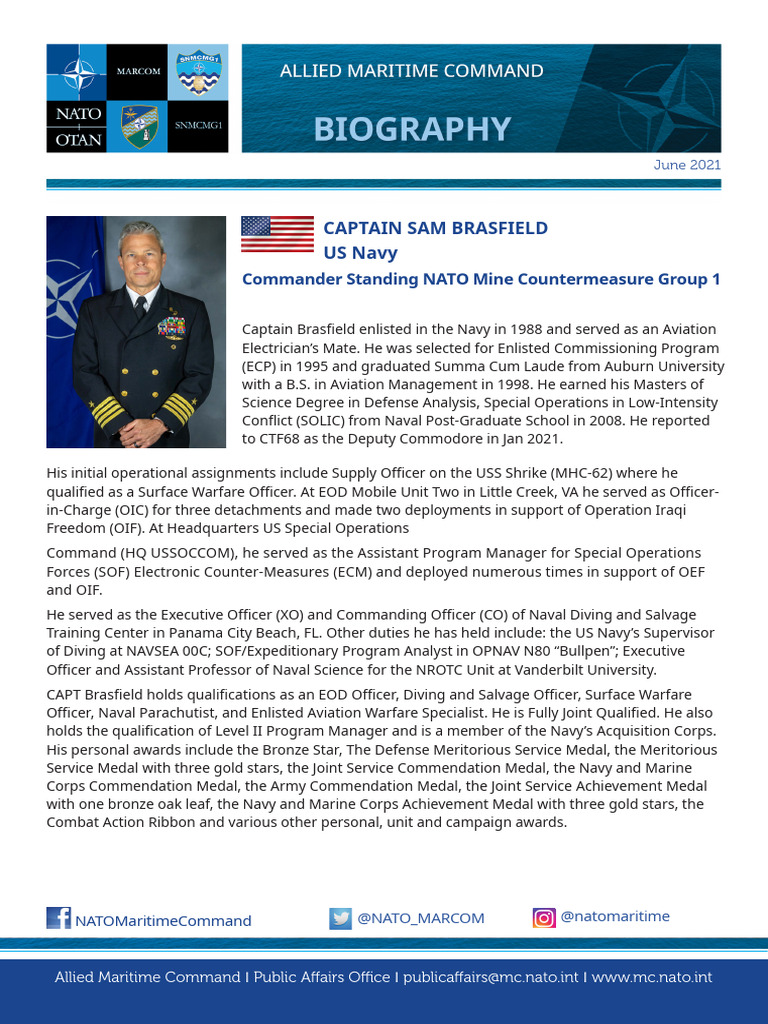 MARCOM
SNMCMG1
NATO
OTAN
SNMCMG1

ALLIED MARITIME COMMAND

BIOGRAPHY

June 2021

CAPTAIN SAM BRASFIELD
US Navy
Commander Standing NATO Mine Countermeasure Group 1

Captain Brasfield enlisted in the Navy in 1988 and served as an Aviation Electrician's Mate. He was selected for Enlisted Commissioning Program (ECP) in 1995 and graduated Summa Cum Laude from Auburn University with a B.S. in Aviation Management in 1998. He earned his Masters of Science Degree in Defense Analysis, Special Operations in Low-Intensity Conflict (SOLIC) from Naval Post-Graduate School in 2008. He reported to CTF68 as the Deputy Commodore in Jan 2021.

His initial operational assignments include Supply Officer on the USS Shrike (MHC-62) where he qualified as a Surface Warfare Officer. At EOD Mobile Unit Two in Little Creek, VA he served as Officer-in-Charge (OIC) for three detachments and made two deployments in support of Operation Iraqi Freedom (OIF). At Headquarters US Special Operations

Command (HQ USSOCCOM), he served as the Assistant Program Manager for Special Operations Forces (SOF) Electronic Counter-Measures (ECM) and deployed numerous times in support of OEF and OIF.

He served as the Executive Officer (XO) and Commanding Officer (CO) of Naval Diving and Salvage Training Center in Panama City Beach, FL. Other duties he has held include: the US Navy's Supervisor of Diving at NAVSEA 00C; SOF/Expeditionary Program Analyst in OPNAV N80 "Bullpen"; Executive Officer and Assistant Professor of Naval Science for the NROTC Unit at Vanderbilt University.

CAPT Brasfield holds qualifications as an EOD Officer, Diving and Salvage Officer, Surface Warfare Officer, Naval Parachutist, and Enlisted Aviation Warfare Specialist. He is Fully Joint Qualified. He also holds the qualification of Level II Program Manager and is a member of the Navy's Acquisition Corps. His personal awards include the Bronze Star, The Defense Meritorious Service Medal, the Meritorious Service Medal with three gold stars, the Joint Service Commendation Medal, the Navy and Marine Corps Commendation Medal, the Army Commendation Medal, the Joint Service Achievement Medal with one bronze oak leaf, the Navy and Marine Corps Achievement Medal with three gold stars, the Combat Action Ribbon and various other personal, unit and campaign awards.

NATOMaritimeCommand @NATO_MARCOM @natomaritime

Allied Maritime Command I Public Affairs Office I publicaffairs@mc.nato.int I www.mc.nato.int